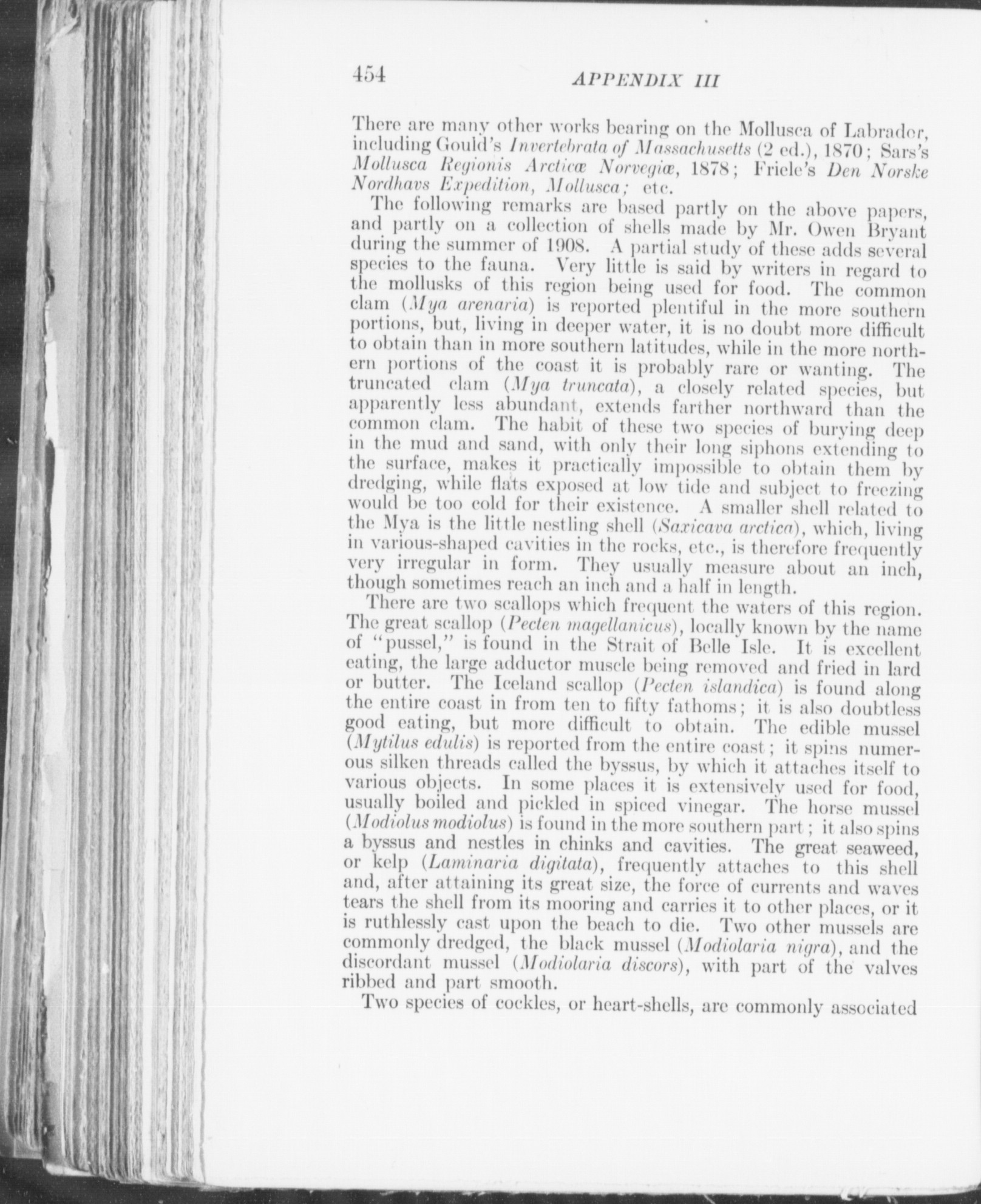 454 APPENDIX III

There are many other works bearing on the Mollusca of Labrador, including Gould's Invertebrata of Massachusetts (2 ed.), 1870; Sars's Mollusca Regionis Arcticæ Norvegiæ, 1878; Friele's Den Norske Nordhavs Expedition, Mollusca; etc.

The following remarks are based partly on the above papers, and partly on a collection of shells made by Mr. Owen Bryant during the summer of 1908. A partial study of these adds several species to the fauna. Very little is said by writers in regard to the mollusks of this region being used for food. The common clam (Mya arenaria) is reported plentiful in the more southern portions, but, living in deeper water, it is no doubt more difficult to obtain than in more southern latitudes, while in the more northern portions of the coast it is probably rare or wanting. The truncated clam (Mya truncata), a closely related species, but apparently less abundant, extends farther northward than the common clam. The habit of these two species of burying deep in the mud and sand, with only their long siphons extending to the surface, makes it practically impossible to obtain them by dredging, while flats exposed at low tide and subject to freezing would be too cold for their existence. A smaller shell related to the Mya is the little nestling shell (Saxicava arctica), which, living in various-shaped cavities in the rocks, etc., is therefore frequently very irregular in form. They usually measure about an inch, though sometimes reach an inch and a half in length.

There are two scallops which frequent the waters of this region. The great scallop (Pecten magellanicus), locally known by the name of "pussel," is found in the Strait of Belle Isle. It is excellent eating, the large adductor muscle being removed and fried in lard or butter. The Iceland scallop (Pecten islandica) is found along the entire coast in from ten to fifty fathoms; it is also doubtless good eating, but more difficult to obtain. The edible mussel (Mytilus edulis) is reported from the entire coast; it spins numerous silken threads called the byssus, by which it attaches itself to various objects. In some places it is extensively used for food, usually boiled and pickled in spiced vinegar. The horse mussel (Modiolus modiolus) is found in the more southern part; it also spins a byssus and nestles in chinks and cavities. The great seaweed, or kelp (Laminaria digitata), frequently attaches to this shell and, after attaining its great size, the force of currents and waves tears the shell from its mooring and carries it to other places, or it is ruthlessly cast upon the beach to die. Two other mussels are commonly dredged, the black mussel (Modiolaria nigra), and the discordant mussel (Modiolaria discors), with part of the valves ribbed and part smooth.

Two species of cockles, or heart-shells, are commonly associated